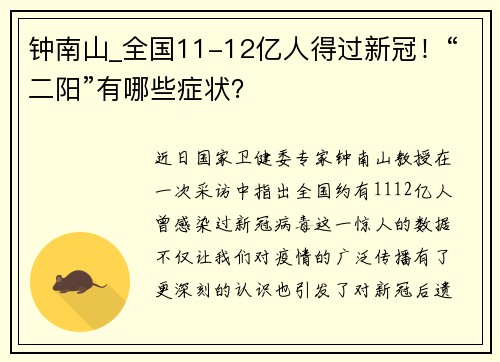 钟南山_全国11-12亿人得过新冠！“二阳”有哪些症状?

近日国家卫健委专家钟南山教授在一次采访中指出全国约有1112亿人曾感染过新冠病毒这一惊人的数据不仅让我们对疫情的广泛传播有了更深刻的认识也引发了对新冠后遗